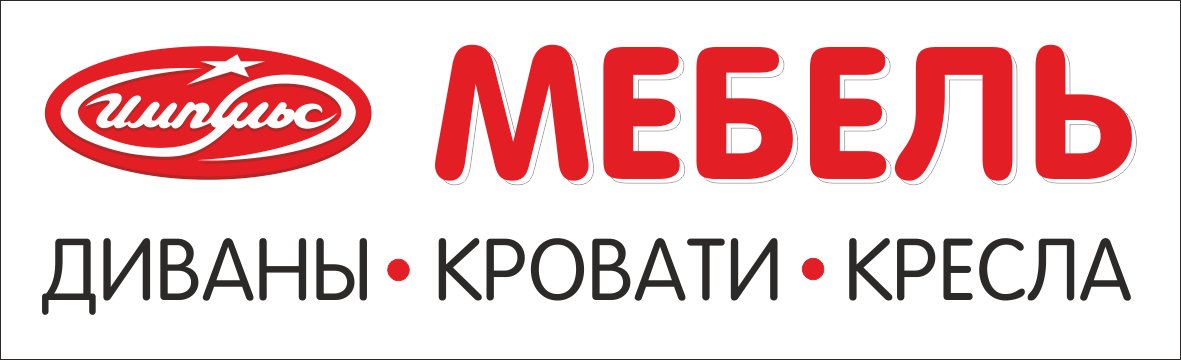 импульс

МЕБЕЛЬ

ДИВАНЫ • КРОВАТИ • КРЕСЛА